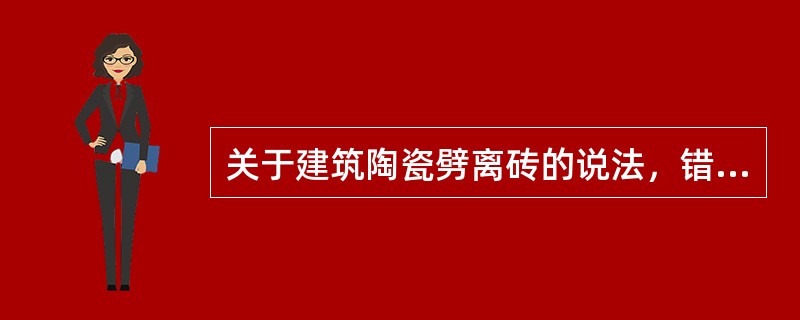 关于建筑陶瓷劈离砖的说法，错...